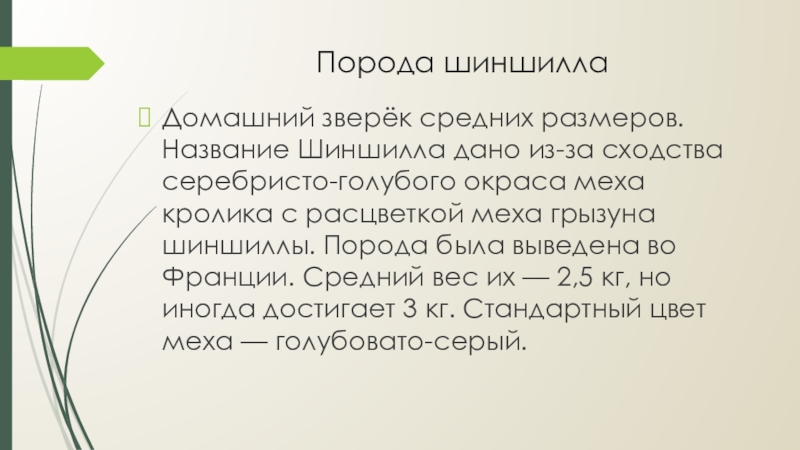 Порода шиншилла

Домашний зверёк средних размеров. Название Шиншилла дано из-за сходства серебристо-голубого окраса меха кролика с расцветкой меха грызуна шиншиллы. Порода была выведена во Франции. Средний вес их — 2,5 кг, но иногда достигает 3 кг. Стандартный цвет меха — голубовато-серый.